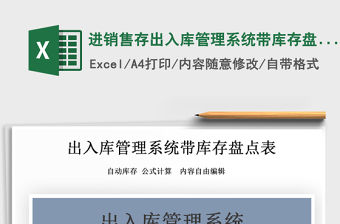 X

进销售存出入库管理系统带库存盘...

Excel/A4打印/内容随意修改/自带格式

出入库管理系统带库存盘点表

自动库存 公式计算 内容自由编辑

出入库管理系统